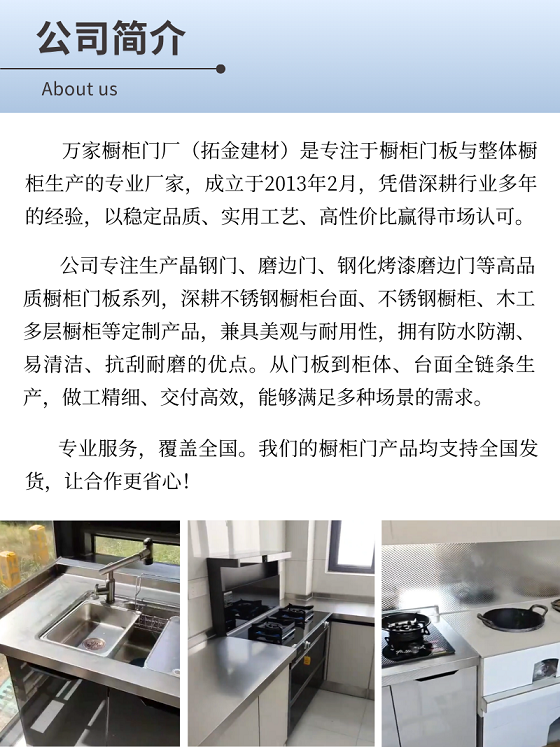 公司简介

About us

万家橱柜门厂（拓金建材）是专注于橱柜门板与整体橱柜生产的专业厂家，成立于2013年2月，凭借深耕行业多年的经验，以稳定品质、实用工艺、高性价比赢得市场认可。

公司专注生产晶钢门、磨边门、钢化烤漆磨边门等高品质橱柜门板系列，深耕不锈钢橱柜台面、不锈钢橱柜、木工多层橱柜等定制产品，兼具美观与耐用性，拥有防水防潮、易清洁、抗刮耐磨的优点。从门板到柜体、台面全链条生产，做工精细、交付高效，能够满足多种场景的需求。

专业服务，覆盖全国。我们的橱柜门产品均支持全国发货，让合作更省心！